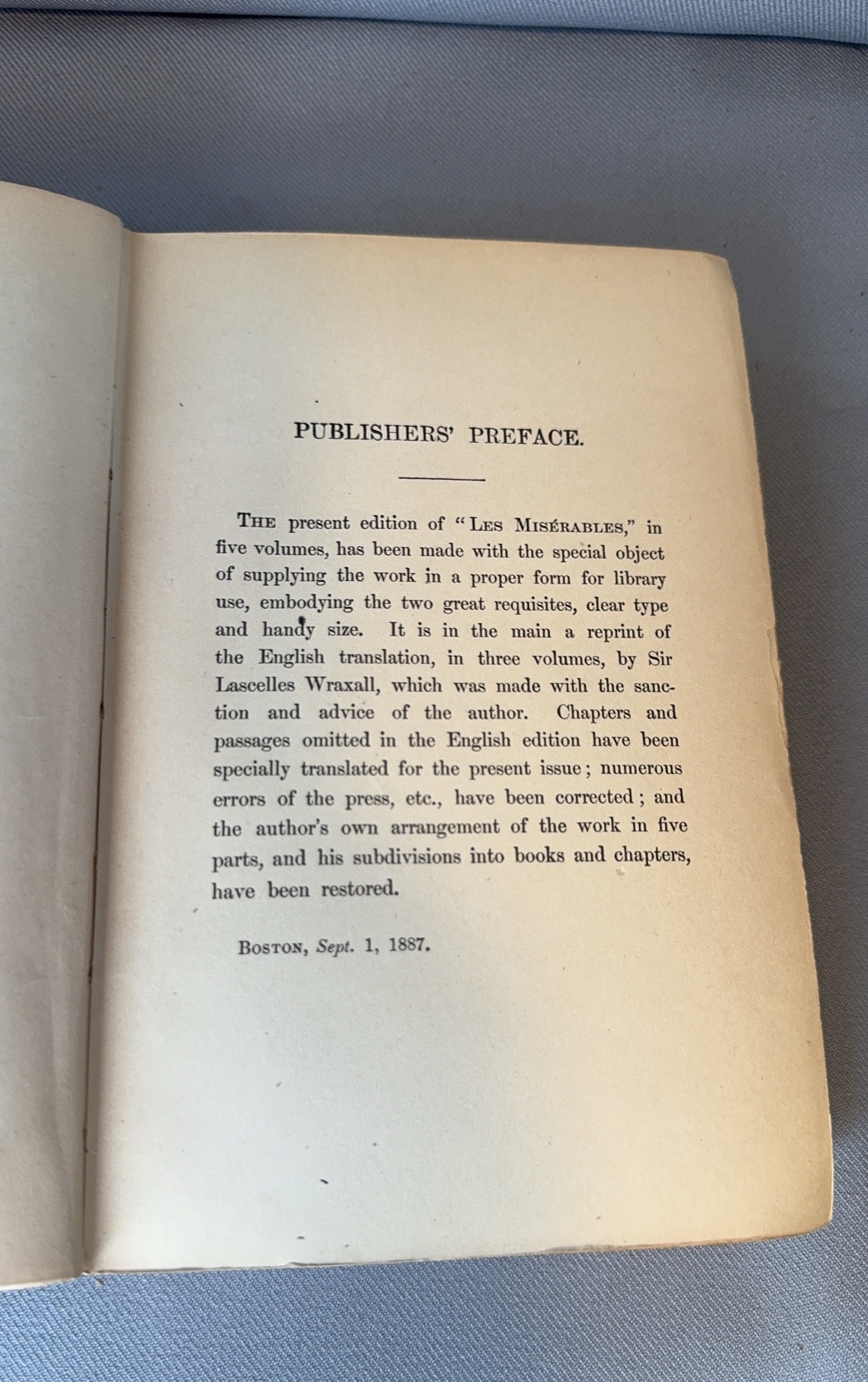 PUBLISHERS' PREFACE.

THE present edition of "LES MISÉRABLES," in five volumes, has been made with the special object of supplying the work in a proper form for library use, embodying the two great requisites, clear type and handy size. It is in the main a reprint of the English translation, in three volumes, by Sir Lascelles Wraxall, which was made with the sanction and advice of the author. Chapters and passages omitted in the English edition have been specially translated for the present issue; numerous errors of the press, etc., have been corrected; and the author's own arrangement of the work in five parts, and his subdivisions into books and chapters, have been restored.

BOSTON, Sept. 1, 1887.